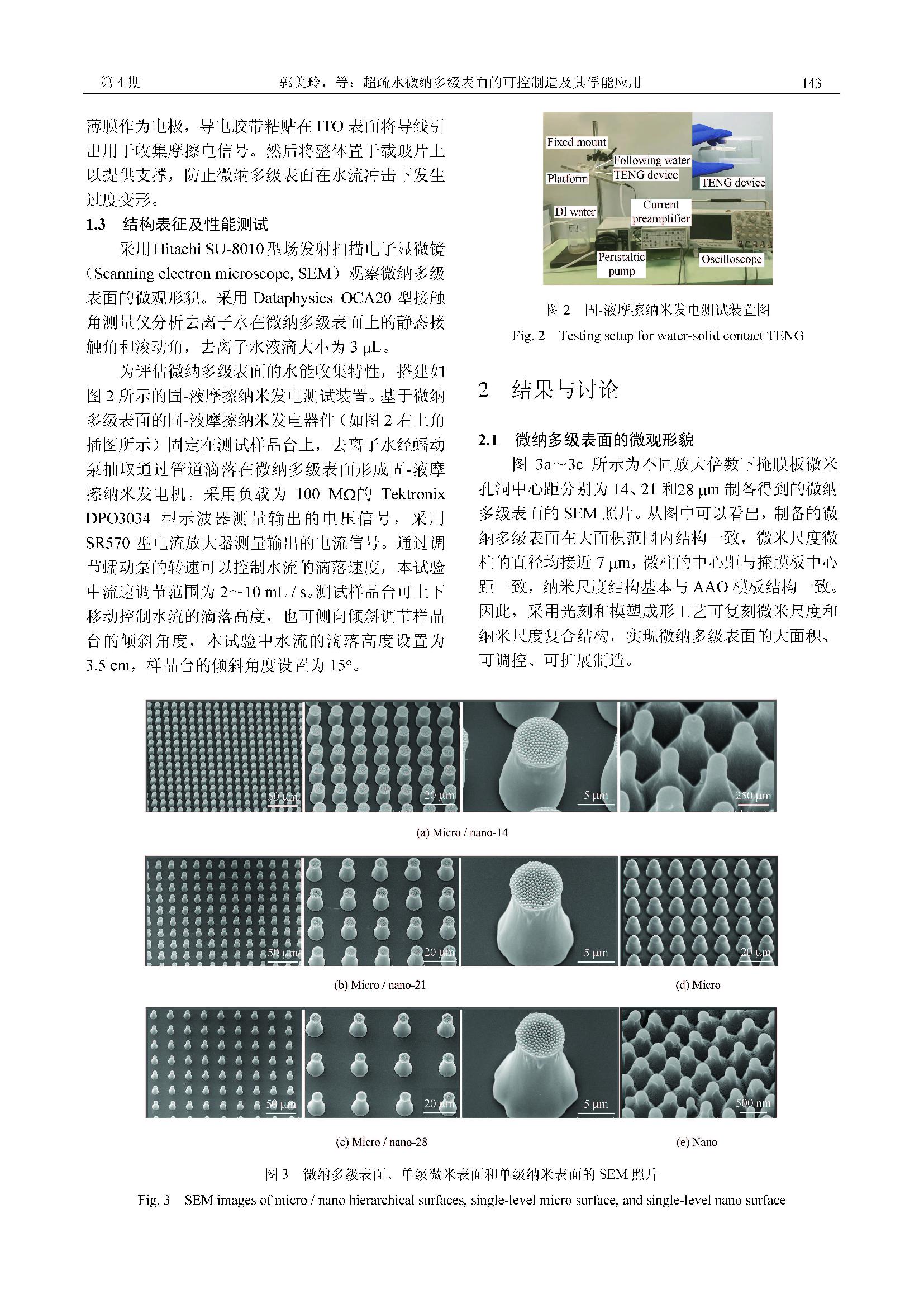 第 4 期　　郭美玲，等：超疏水微纳多级表面的可控制造及其俘能应用　　143

薄膜作为电极，导电胶带粘贴在 ITO 表面将导线引出用于收集摩擦电信号。然后将整体置于载玻片上以提供支撑，防止微纳多级表面在水流冲击下发生过度变形。

1.3　结构表征及性能测试

采用 Hitachi SU-8010 型场发射扫描电子显微镜（Scanning electron microscope, SEM）观察微纳多级表面的微观形貌。采用 Dataphysics OCA20 型接触角测量仪分析去离子水在微纳多级表面上的静态接触角和滚动角，去离子水液滴大小为 3 μL。

为评估微纳多级表面的水能收集特性，搭建如图 2 所示的固-液摩擦纳米发电测试装置。基于微纳多级表面的固-液摩擦纳米发电器件（如图 2 右上角插图所示）固定在测试样品台上，去离子水经蠕动泵抽取通过管道滴落在微纳多级表面形成固-液摩擦纳米发电机。采用负载为 100 MΩ的 Tektronix DPO3034 型示波器测量输出的电压信号，采用 SR570 型电流放大器测量输出的电流信号。通过调节蠕动泵的转速可以控制水流的滴落速度，本试验中流速调节范围为 2～10 mL / s。测试样品台可上下移动控制水流的滴落高度，也可侧向倾斜调节样品台的倾斜角度，本试验中水流的滴落高度设置为 3.5 cm，样品台的倾斜角度设置为 15°。

Fixed mount
Following water TENG device
Platform
TENG device
DI water
Current preamplifier
Peristaltic pump
Oscilloscope

图 2　固-液摩擦纳米发电测试装置图
Fig. 2　Testing setup for water-solid contact TENG

2　结果与讨论

2.1　微纳多级表面的微观形貌

图 3a～3c 所示为不同放大倍数下掩膜板微米孔洞中心距分别为 14、21 和28 μm 制备得到的微纳多级表面的 SEM 照片。从图中可以看出，制备的微纳多级表面在大面积范围内结构一致，微米尺度微柱的直径均接近 7 μm，微柱的中心距与掩膜板中心距一致，纳米尺度结构基本与 AAO 模板结构一致。因此，采用光刻和模塑成形工艺可复刻微米尺度和纳米尺度复合结构，实现微纳多级表面的大面积、可调控、可扩展制造。

50 μm　20 μm　5 μm　250 μm
(a) Micro / nano-14
50 μm　20 μm　5 μm　20 μm
(b) Micro / nano-21　(d) Micro
50 μm　20 μm　5 μm　500 nm
(c) Micro / nano-28　(e) Nano

图 3　微纳多级表面、单级微米表面和单级纳米表面的 SEM 照片
Fig. 3　SEM images of micro / nano hierarchical surfaces, single-level micro surface, and single-level nano surface